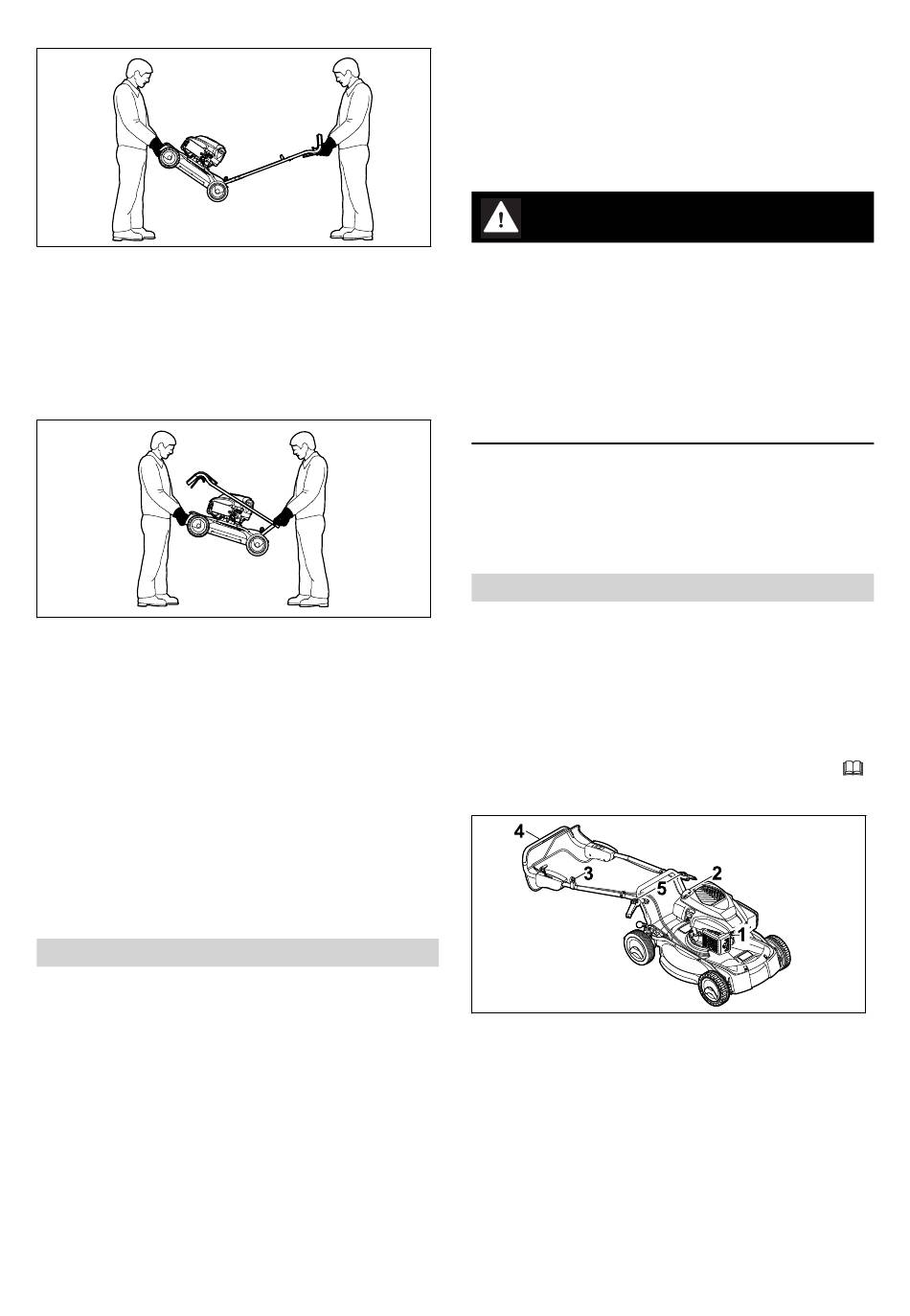 4
3
5
2
1